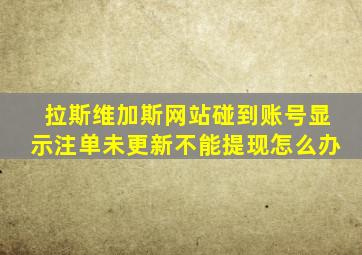 拉斯维加斯网站碰到账号显示注单未更新不能提现怎么办